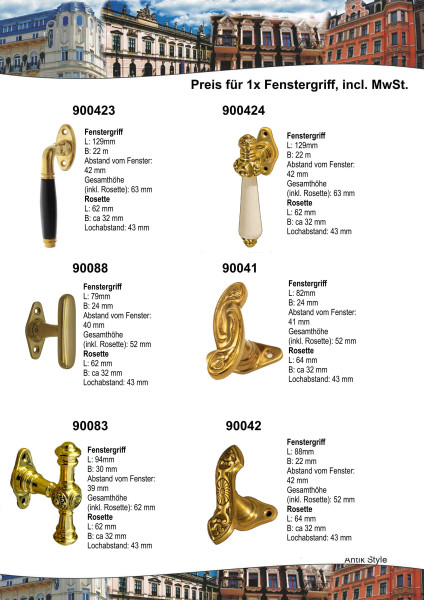 Preis für 1x Fenstergriff, incl. MwSt.

900423

Fenstergriff
L: 129mm
B: 22 m
Abstand vom Fenster: 42 mm
Gesamthöhe (inkl. Rosette): 63 mm
Rosette
L: 62 mm
B: ca 32 mm
Lochabstand: 43 mm

900424

Fenstergriff
L: 129mm
B: 22 m
Abstand vom Fenster: 42 mm
Gesamthöhe (inkl. Rosette): 63 mm
Rosette
L: 62 mm
B: ca 32 mm
Lochabstand: 43 mm

90088

Fenstergriff
L: 79mm
B: 24 mm
Abstand vom Fenster: 40 mm
Gesamthöhe (inkl. Rosette): 52 mm
Rosette
L: 62 mm
B: ca 32 mm
Lochabstand: 43 mm

90041

Fenstergriff
L: 82mm
B: 24 mm
Abstand vom Fenster: 41 mm
Gesamthöhe (inkl. Rosette): 52 mm
Rosette
L: 64 mm
B: ca 32 mm
Lochabstand: 43 mm

90083

Fenstergriff
L: 94mm
B: 30 mm
Abstand vom Fenster: 39 mm
Gesamthöhe (inkl. Rosette): 62 mm
Rosette
L: 62 mm
B: ca 32 mm
Lochabstand: 43 mm

90042

Fenstergriff
L: 88mm
B: 22 mm
Abstand vom Fenster: 42 mm
Gesamthöhe (inkl. Rosette): 52 mm
Rosette
L: 64 mm
B: ca 32 mm
Lochabstand: 43 mm

Antik Style